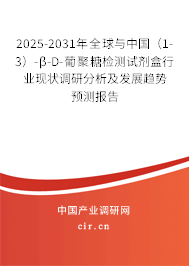 2025-2031年全球与中国（1-3）-β-D-葡聚糖检测试剂盒行业现状调研分析及发展趋势预测报告

中国产业调研网
cir.cn